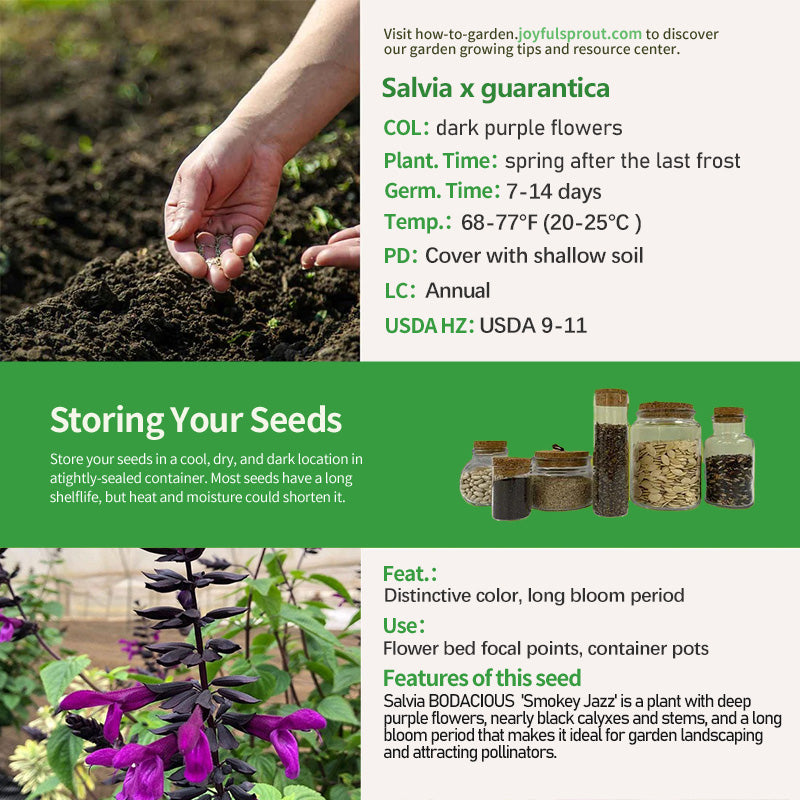 Visit how-to-garden.joyfulsprout.com to discover our garden growing tips and resource center.

Salvia x guarantica

COL: dark purple flowers

Plant. Time: spring after the last frost

Germ. Time: 7-14 days

Temp.: 68-77°F (20-25°C )

PD: Cover with shallow soil

LC: Annual

USDA HZ: USDA 9-11

Storing Your Seeds

Store your seeds in a cool, dry, and dark location in atightly-sealed container. Most seeds have a long shelflife, but heat and moisture could shorten it.

Feat.:
Distinctive color, long bloom period

Use:
Flower bed focal points, container pots

Features of this seed
Salvia BODACIOUS 'Smokey Jazz' is a plant with deep purple flowers, nearly black calyxes and stems, and a long bloom period that makes it ideal for garden landscaping and attracting pollinators.